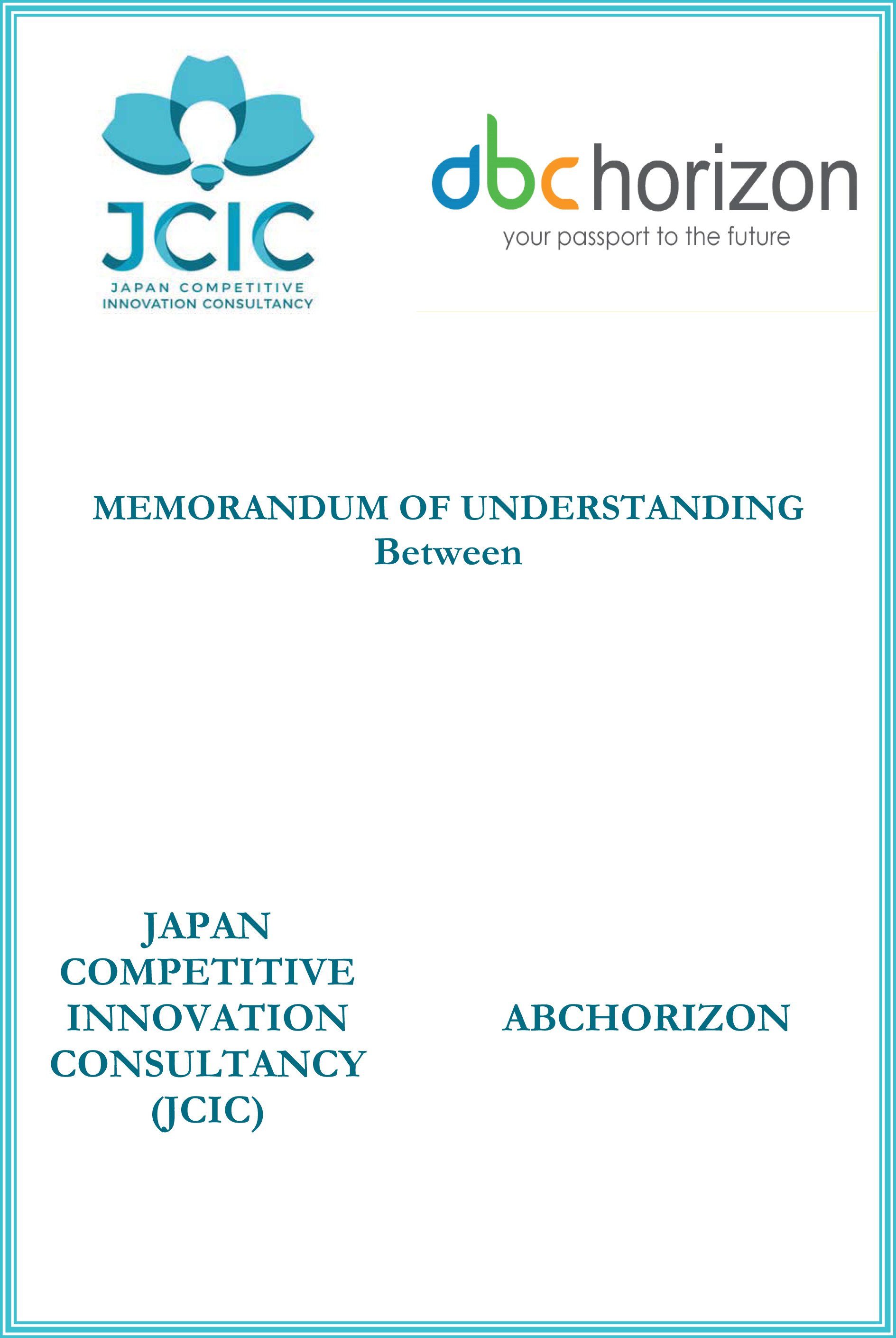 JCIC
JAPAN COMPETITIVE
INNOVATION CONSULTANCY

abc horizon
your passport to the future

MEMORANDUM OF UNDERSTANDING
Between

JAPAN COMPETITIVE INNOVATION CONSULTANCY (JCIC)

ABCHORIZON